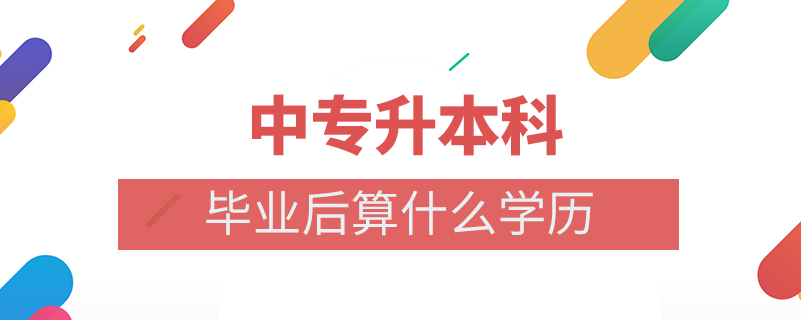 中专升本科

毕业后算什么学历